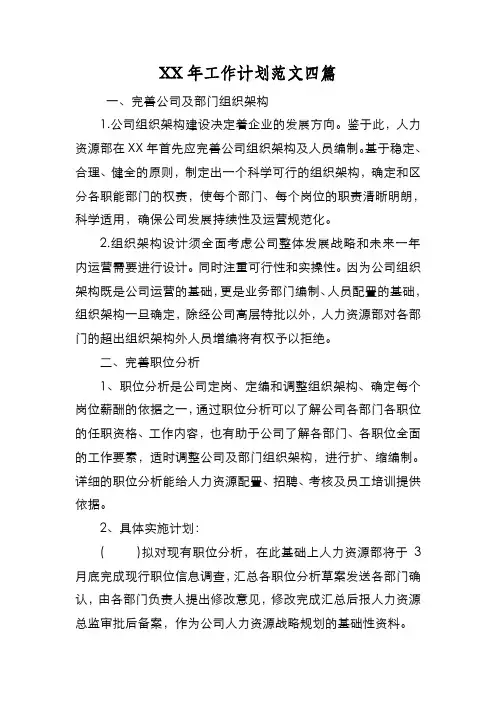 XX 年工作计划范文四篇

一、完善公司及部门组织架构

1.公司组织架构建设决定着企业的发展方向。鉴于此，人力资源部在 XX 年首先应完善公司组织架构及人员编制。基于稳定、合理、健全的原则，制定出一个科学可行的组织架构，确定和区分各职能部门的权责，使每个部门、每个岗位的职责清晰明朗，科学适用，确保公司发展持续性及运营规范化。

2.组织架构设计须全面考虑公司整体发展战略和未来一年内运营需要进行设计。同时注重可行性和实操性。因为公司组织架构既是公司运营的基础，更是业务部门编制、人员配置的基础，组织架构一旦确定，除经公司高层特批以外，人力资源部对各部门的超出组织架构外人员增编将有权予以拒绝。

二、完善职位分析

1、职位分析是公司定岗、定编和调整组织架构、确定每个岗位薪酬的依据之一，通过职位分析可以了解公司各部门各职位的任职资格、工作内容，也有助于公司了解各部门、各职位全面的工作要素，适时调整公司及部门组织架构，进行扩、缩编制。详细的职位分析能给人力资源配置、招聘、考核及员工培训提供依据。

2、具体实施计划：

(　　)拟对现有职位分析，在此基础上人力资源部将于 3 月底完成现行职位信息调查，汇总各职位分析草案发送各部门确认，由各部门负责人提出修改意见，修改完成汇总后报人力资源总监审批后备案，作为公司人力资源战略规划的基础性资料。